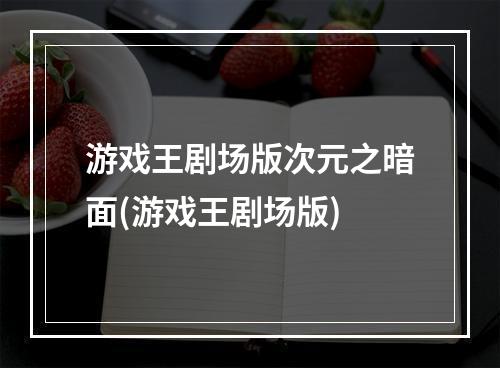 游戏王剧场版次元之暗面(游戏王剧场版)